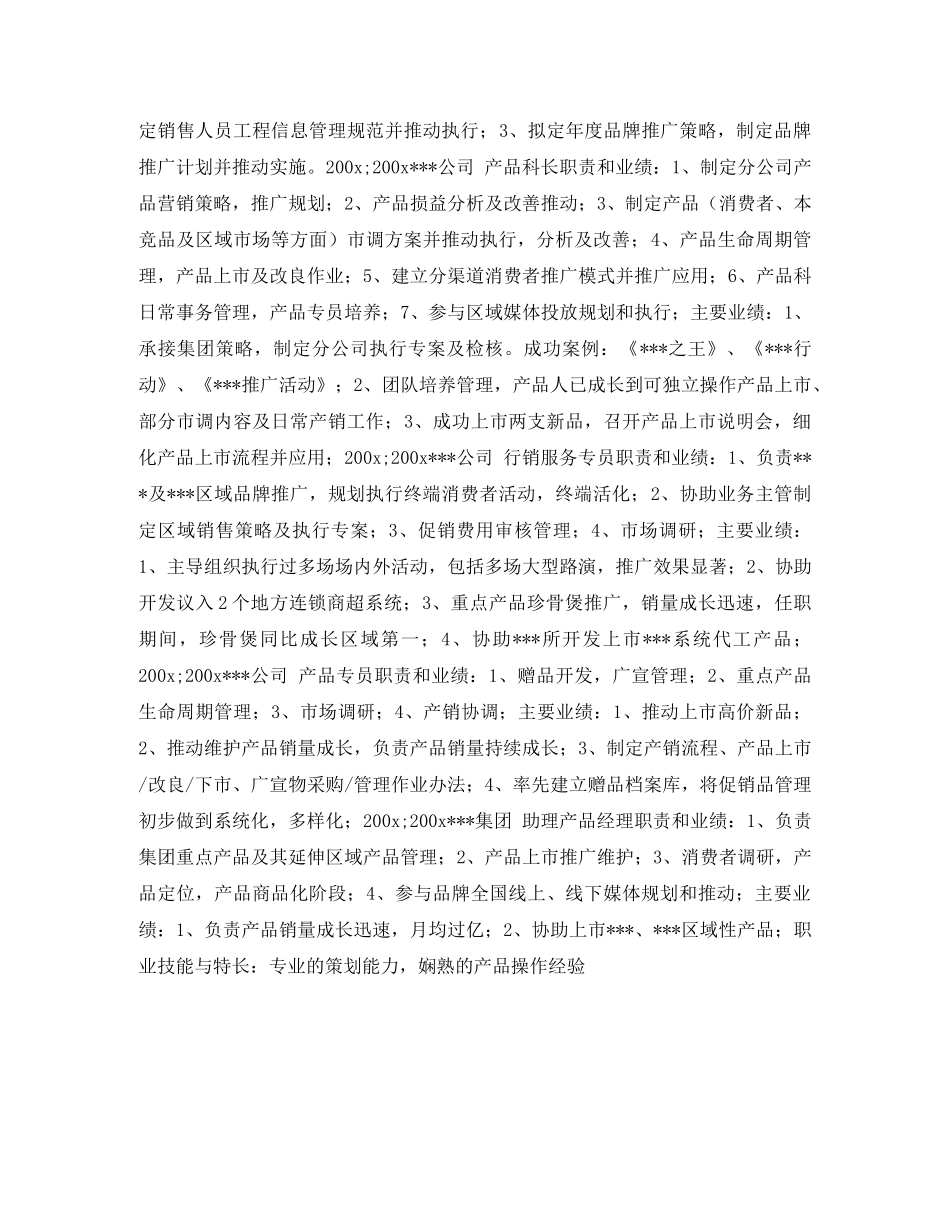 定销售人员工程信息管理规范并推动执行；3、拟定年度品牌推广策略，制定品牌推广计划并推动实施。200x;200x***公司 产品科长职责和业绩：1、制定分公司产品营销策略，推广规划；2、产品损益分析及改善推动；3、制定产品（消费者、本竞品及区域市场等方面）市调方案并推动执行，分析及改善；4、产品生命周期管理，产品上市及改良作业；5、建立分渠道消费者推广模式并推广应用；6、产品科日常事务管理，产品专员培养；7、参与区域媒体投放规划和执行；主要业绩：1、承接集团策略，制定分公司执行专案及检核。成功案例：《***之王》、《***行动》、《***推广活动》；2、团队培养管理，产品人已成长到可独立操作产品上市、部分市调内容及日常产销工作；3、成功上市两支新品，召开产品上市说明会，细化产品上市流程并应用；200x;200x***公司 行销服务专员职责和业绩：1、负责***及***区域品牌推广，规划执行终端消费者活动，终端活化；2、协助业务主管制定区域销售策略及执行专案；3、促销费用审核管理；4、市场调研；主要业绩：1、主导组织执行过多场场内外活动，包括多场大型路演，推广效果显著；2、协助开发议入2个地方连锁商超系统；3、重点产品珍骨煲推广，销量成长迅速，任职期间，珍骨煲同比成长区域第一；4、协助***所开发上市***系统代工产品；200x;200x***公司 产品专员职责和业绩：1、赠品开发，广宣管理；2、重点产品生命周期管理；3、市场调研；4、产销协调；主要业绩：1、推动上市高价新品；2、推动维护产品销量成长，负责产品销量持续成长；3、制定产销流程、产品上市/改良/下市、广宣物采购/管理作业办法；4、率先建立赠品档案库，将促销品管理初步做到系统化，多样化；200x;200x***集团 助理产品经理职责和业绩：1、负责集团重点产品及其延伸区域产品管理；2、产品上市推广维护；3、消费者调研，产品定位，产品商品化阶段；4、参与品牌全国线上、线下媒体规划和推动；主要业绩：1、负责产品销量成长迅速，月均过亿；2、协助上市***、***区域性产品；职业技能与特长：专业的策划能力，娴熟的产品操作经验